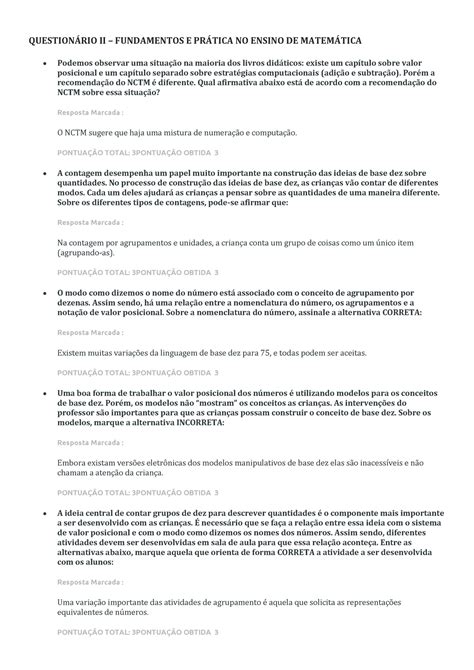 QUESTIONÁRIO II – FUNDAMENTOS E PRÁTICA NO ENSINO DE MATEMÁTICA

• Podemos observar uma situação na maioria dos livros didáticos: existe um capítulo sobre valor posicional e um capítulo separado sobre estratégias computacionais (adição e subtração). Porém a recomendação do NCTM é diferente. Qual afirmativa abaixo está de acordo com a recomendação do NCTM sobre essa situação?

Resposta Marcada :

O NCTM sugere que haja uma mistura de numeração e computação.

PONTUAÇÃO TOTAL: 3PONTUAÇÃO OBTIDA 3

• A contagem desempenha um papel muito importante na construção das ideias de base dez sobre quantidades. No processo de construção das ideias de base dez, as crianças vão contar de diferentes modos. Cada um deles ajudará as crianças a pensar sobre as quantidades de uma maneira diferente. Sobre os diferentes tipos de contagens, pode-se afirmar que:

Resposta Marcada :

Na contagem por agrupamentos e unidades, a criança conta um grupo de coisas como um único item (agrupando-as).

PONTUAÇÃO TOTAL: 3PONTUAÇÃO OBTIDA 3

• O modo como dizemos o nome do número está associado com o conceito de agrupamento por dezenas. Assim sendo, há uma relação entre a nomenclatura do número, os agrupamentos e a notação de valor posicional. Sobre a nomenclatura do número, assinale a alternativa CORRETA:

Resposta Marcada :

Existem muitas variações da linguagem de base dez para 75, e todas podem ser aceitas.

PONTUAÇÃO TOTAL: 3PONTUAÇÃO OBTIDA 3

• Uma boa forma de trabalhar o valor posicional dos números é utilizando modelos para os conceitos de base dez. Porém, os modelos não "mostram" os conceitos as crianças. As intervenções do professor são importantes para que as crianças possam construir o conceito de base dez. Sobre os modelos, marque a alternativa INCORRETA:

Resposta Marcada :

Embora existam versões eletrônicas dos modelos manipulativos de base dez elas são inacessíveis e não chamam a atenção da criança.

PONTUAÇÃO TOTAL: 3PONTUAÇÃO OBTIDA 3

• A ideia central de contar grupos de dez para descrever quantidades é o componente mais importante a ser desenvolvido com as crianças. É necessário que se faça a relação entre essa ideia com o sistema de valor posicional e com o modo como dizemos os nomes dos números. Assim sendo, diferentes atividades devem ser desenvolvidas em sala de aula para que essa relação aconteça. Entre as alternativas abaixo, marque aquela que orienta de forma CORRETA a atividade a ser desenvolvida com os alunos:

Resposta Marcada :

Uma variação importante das atividades de agrupamento é aquela que solicita as representações equivalentes de números.

PONTUAÇÃO TOTAL: 3PONTUAÇÃO OBTIDA 3